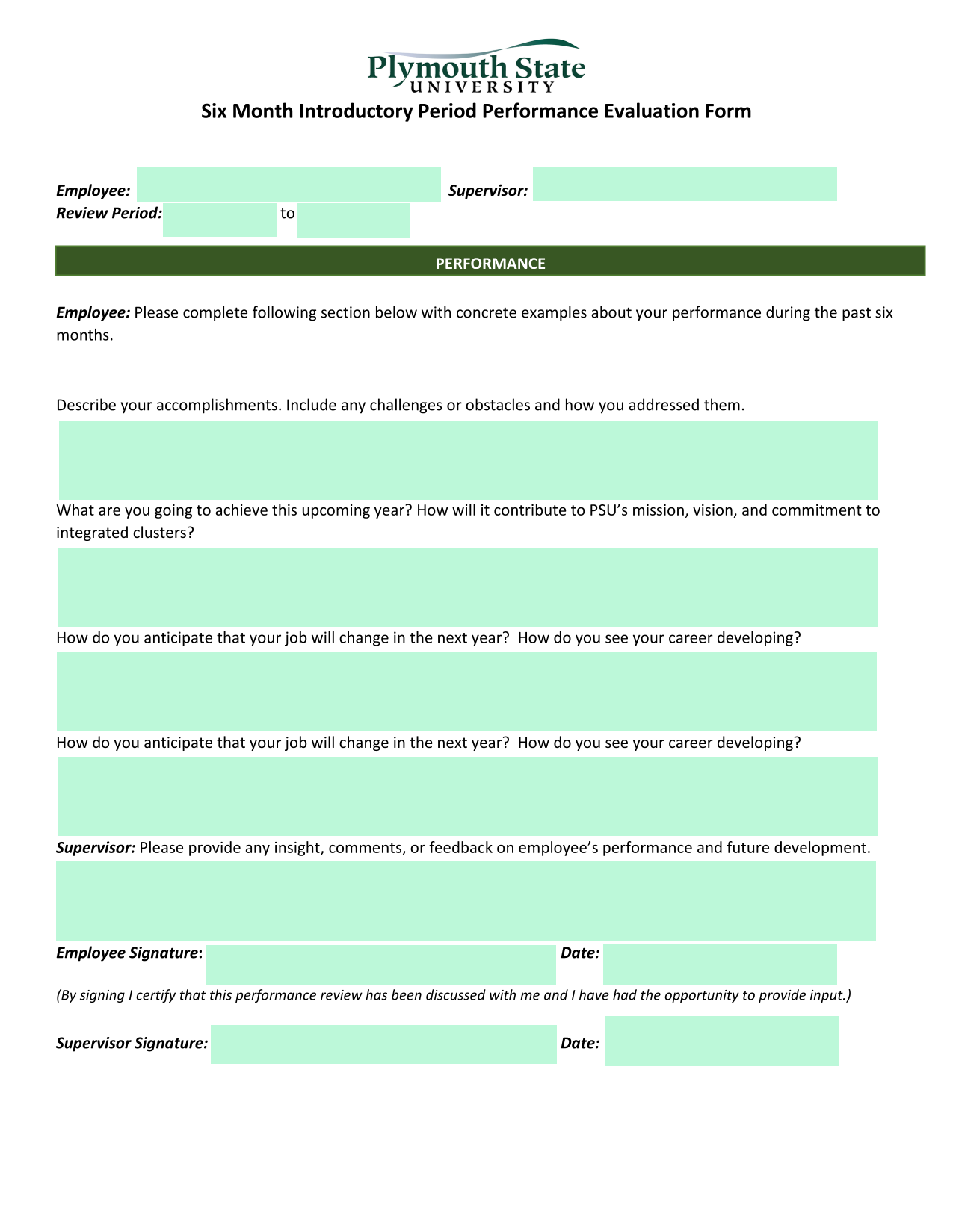 Plymouth State
UNIVERSITY

Six Month Introductory Period Performance Evaluation Form

Employee: Supervisor:
Review Period: to

PERFORMANCE

Employee: Please complete following section below with concrete examples about your performance during the past six months.

Describe your accomplishments. Include any challenges or obstacles and how you addressed them.

What are you going to achieve this upcoming year? How will it contribute to PSU's mission, vision, and commitment to integrated clusters?

How do you anticipate that your job will change in the next year? How do you see your career developing?

How do you anticipate that your job will change in the next year? How do you see your career developing?

Supervisor: Please provide any insight, comments, or feedback on employee's performance and future development.

Employee Signature: Date:

(By signing I certify that this performance review has been discussed with me and I have had the opportunity to provide input.)

Supervisor Signature: Date: